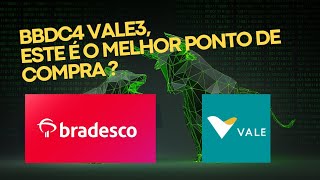 BBDC4 VALE3, ESTE É O MELHOR PONTO DE COMPRA ?

bradesco

VALE